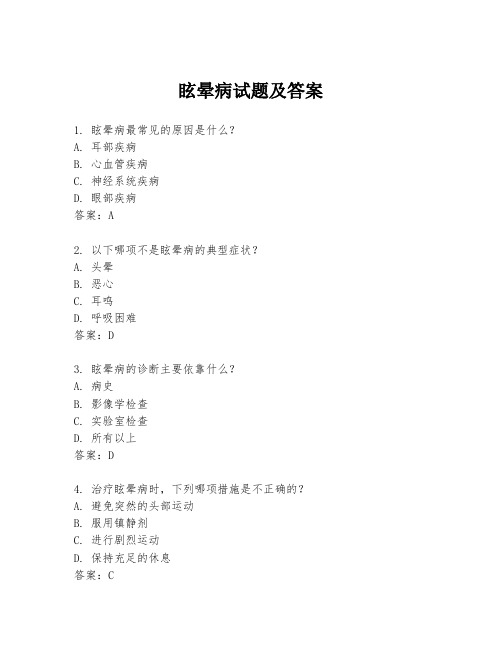 眩晕病试题及答案

1. 眩晕病最常见的原因是什么？
A. 耳部疾病
B. 心血管疾病
C. 神经系统疾病
D. 眼部疾病
答案：A

2. 以下哪项不是眩晕病的典型症状？
A. 头晕
B. 恶心
C. 耳鸣
D. 呼吸困难
答案：D

3. 眩晕病的诊断主要依靠什么？
A. 病史
B. 影像学检查
C. 实验室检查
D. 所有以上
答案：D

4. 治疗眩晕病时，下列哪项措施是不正确的？
A. 避免突然的头部运动
B. 服用镇静剂
C. 进行剧烈运动
D. 保持充足的休息
答案：C